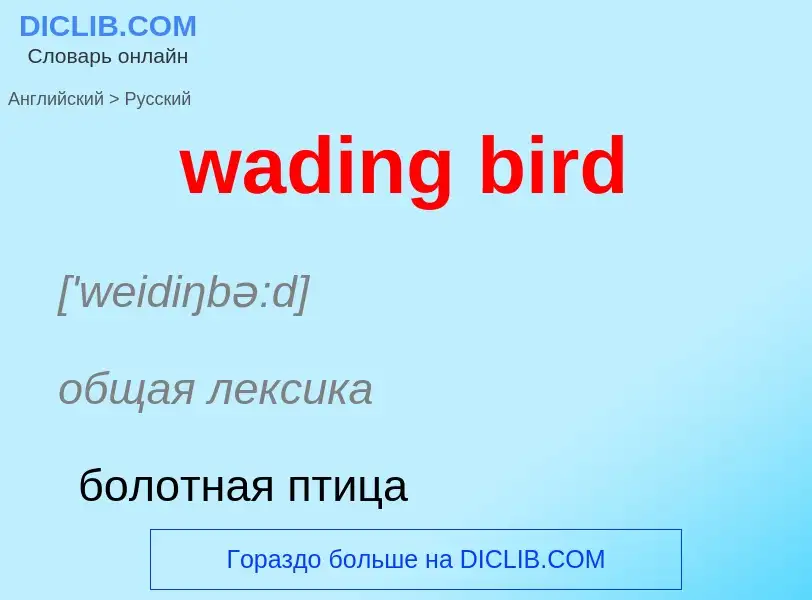 DICLIB.COM
Словарь онлайн

Английский > Русский

wading bird

['weidiŋbə:d]

общая лексика

болотная птица

Гораздо больше на DICLIB.COM